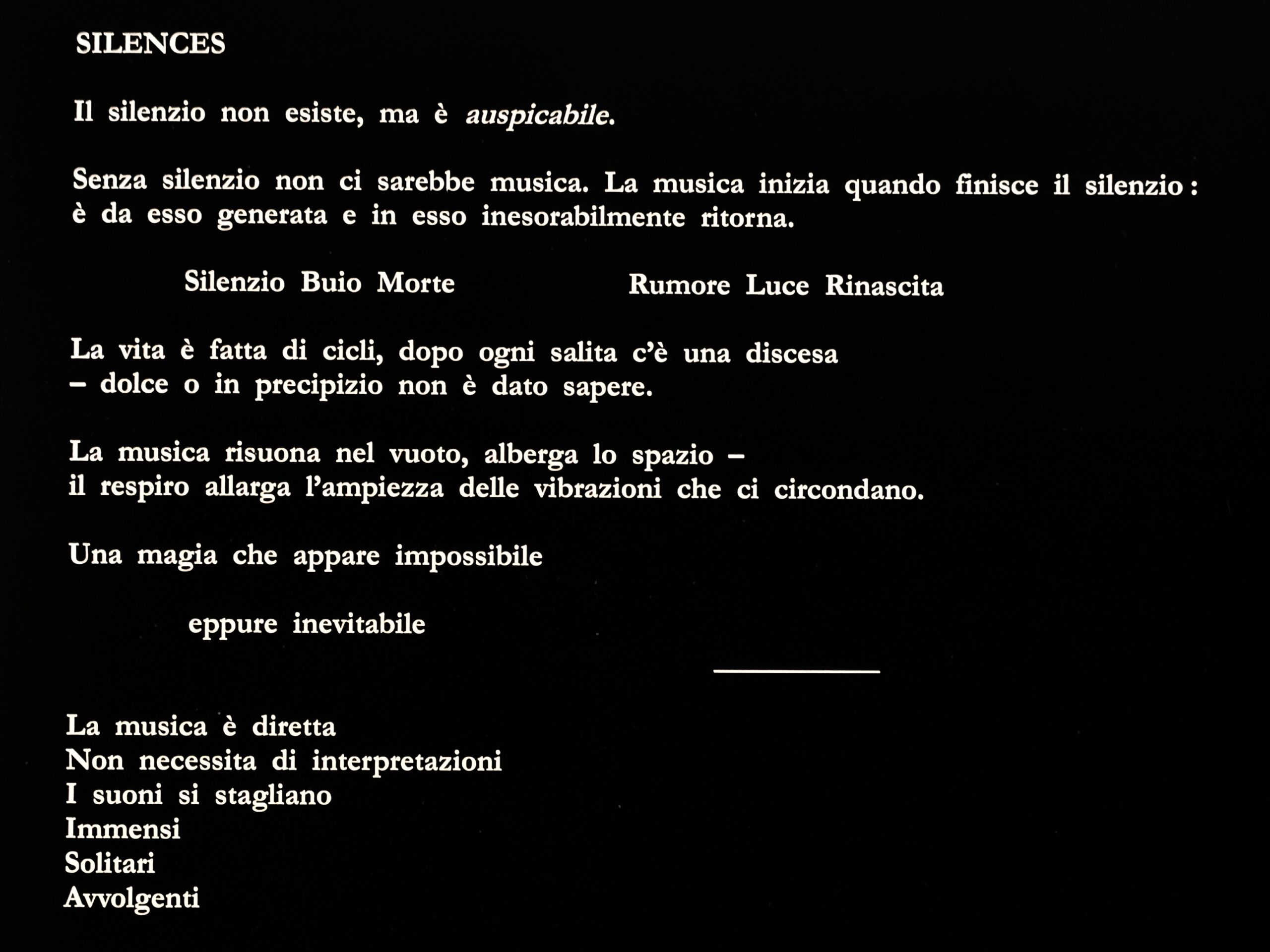 SILENCES

Il silenzio non esiste, ma è auspicabile.

Senza silenzio non ci sarebbe musica. La musica inizia quando finisce il silenzio : è da esso generata e in esso inesorabilmente ritorna.

Silenzio Buio Morte Rumore Luce Rinascita

La vita è fatta di cicli, dopo ogni salita c'è una discesa
– dolce o in precipizio non è dato sapere.

La musica risuona nel vuoto, alberga lo spazio –
il respiro allarga l'ampiezza delle vibrazioni che ci circondano.

Una magia che appare impossibile

eppure inevitabile

La musica è diretta
Non necessita di interpretazioni
I suoni si stagliano
Immensi
Solitari
Avvolgenti